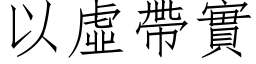 以虛帶實